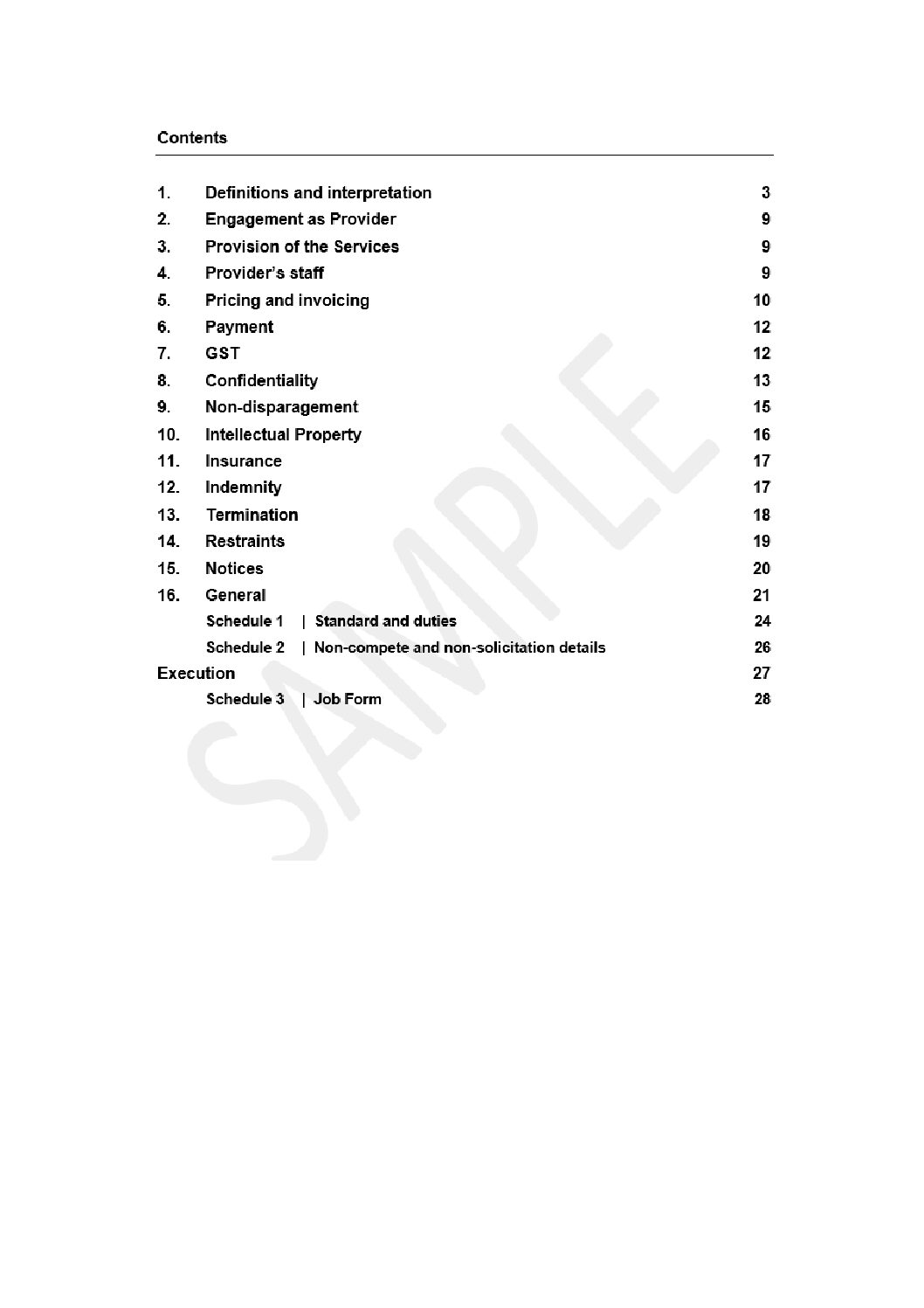 Contents

1. Definitions and interpretation 3
2. Engagement as Provider 9
3. Provision of the Services 9
4. Provider's staff 9
5. Pricing and invoicing 10
6. Payment 12
7. GST 12
8. Confidentiality 13
9. Non-disparagement 15
10. Intellectual Property 16
11. Insurance 17
12. Indemnity 17
13. Termination 18
14. Restraints 19
15. Notices 20
16. General 21
Schedule 1 | Standard and duties 24
Schedule 2 | Non-compete and non-solicitation details 26
Execution 27
Schedule 3 | Job Form 28

SAMPLE